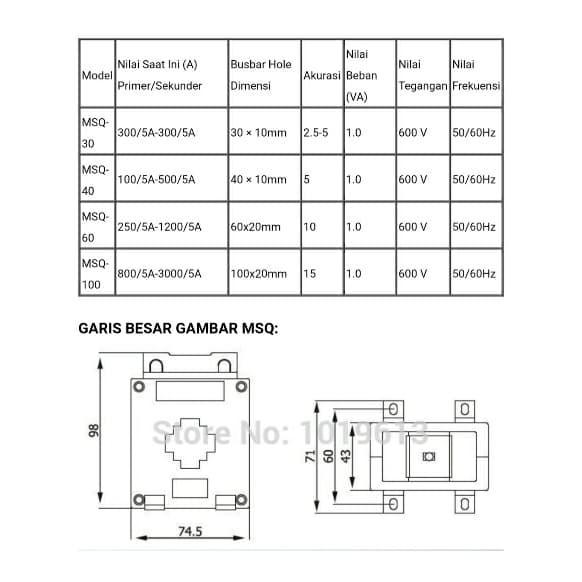 | Model | Nilai Saat Ini (A) Primer/Sekunder | Busbar Hole Dimensi | Akurasi | Nilai Beban (VA) | Nilai Tegangan | Nilai Frekuensi |
|---|---|---|---|---|---|---|
| MSQ-30 | 300/5A-300/5A | 30 × 10mm | 2.5-5 | 1.0 | 600 V | 50/60Hz |
| MSQ-40 | 100/5A-500/5A | 40 × 10mm | 5 | 1.0 | 600 V | 50/60Hz |
| MSQ-60 | 250/5A-1200/5A | 60x20mm | 10 | 1.0 | 600 V | 50/60Hz |
| MSQ-100 | 800/5A-3000/5A | 100x20mm | 15 | 1.0 | 600 V | 50/60Hz |

GARIS BESAR GAMBAR MSQ:

98

74.5

Store No: 1019613

71

60

43